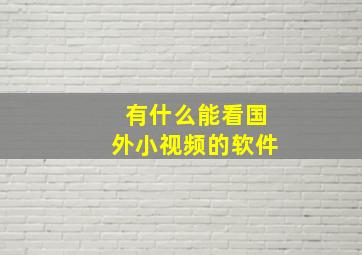 有什么能看国外小视频的软件